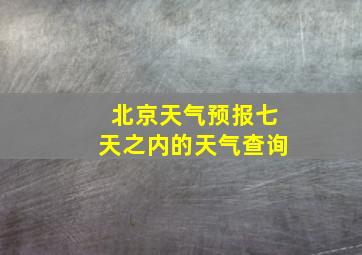 北京天气预报七天之内的天气查询